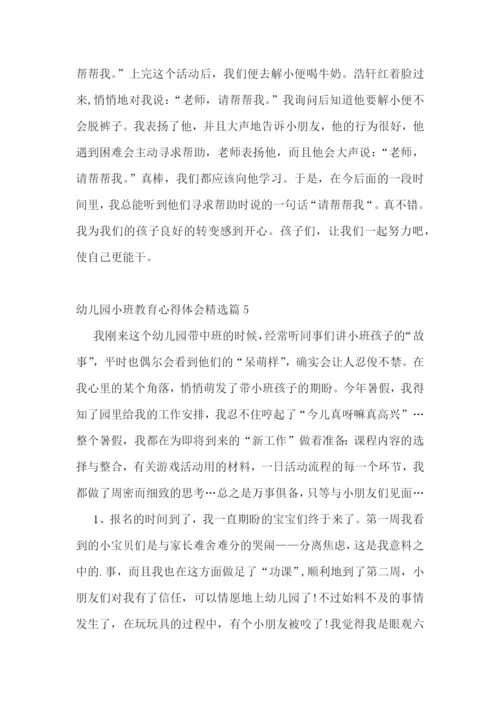 帮帮我。”上完这个活动后，我们便去解小便喝牛奶。浩轩红着脸过来，悄悄地对我说：“老师，请帮帮我。”我询问后知道他要解小便不会脱裤子。我表扬了他，并且大声地告诉小朋友，他的行为很好，他遇到困难会主动寻求帮助，老师表扬他，而且他会大声说：“老师，请帮帮我。”真棒，我们都应该向他学习。于是，在今后面的一段时间里，我总能听到他们寻求帮助时说的一句话“请帮帮我“。真不错。我为我们的孩子良好的转变感到开心。孩子们，让我们一起努力吧，使自己更能干。

幼儿园小班教育心得体会精选篇 5

我刚来这个幼儿园带中班的时候，经常听同事们讲小班孩子的“故事”，平时也偶尔会看到他们的“呆萌样”，确实会让人忍俊不禁。在我心里的某个角落，悄悄萌发了带小班孩子的期盼。今年暑假，我得知了园里给我的工作安排，我忍不住哼起了“今儿真呀嘛真高兴”…整个暑假，我都在为即将到来的“新工作”做着准备：课程内容的选择与整合，有关游戏活动用的材料，一日活动流程的每一个环节，我都做了周密而细致的思考…总之是万事俱备，只等与小朋友们见面…

1、报名的时间到了，我一直期盼的宝宝们终于来了。第一周我看到的小宝贝们是与家长难舍难分的哭闹——分离焦虑，这是我意料之中的.事，而且我也在这方面做足了“功课”，顺利地到了第二周，小朋友们对我有了信任，可以情愿地上幼儿园了!不过始料不及的事情发生了，在玩玩具的过程中，有个小朋友被咬了!我觉得我是眼观六